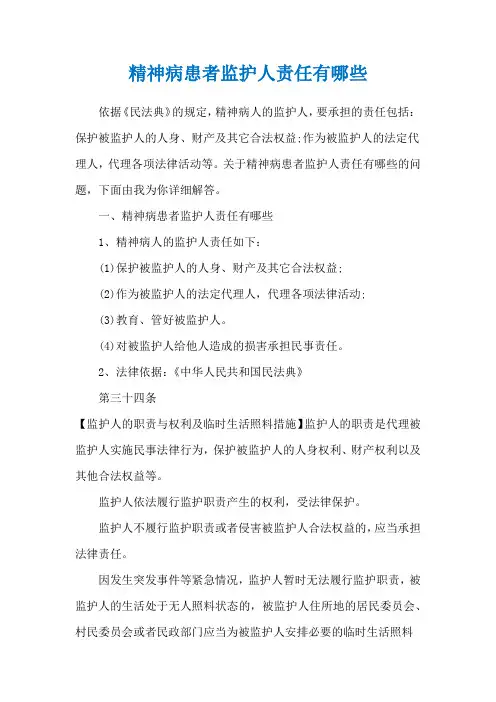 精神病患者监护人责任有哪些

依据《民法典》的规定，精神病人的监护人，要承担的责任包括：保护被监护人的人身、财产及其它合法权益;作为被监护人的法定代理人，代理各项法律活动等。关于精神病患者监护人责任有哪些的问题，下面由我为你详细解答。

一、精神病患者监护人责任有哪些

1、精神病人的监护人责任如下：

(1)保护被监护人的人身、财产及其它合法权益;

(2)作为被监护人的法定代理人，代理各项法律活动;

(3)教育、管好被监护人。

(4)对被监护人给他人造成的损害承担民事责任。

2、法律依据：《中华人民共和国民法典》

第三十四条

【监护人的职责与权利及临时生活照料措施】监护人的职责是代理被监护人实施民事法律行为，保护被监护人的人身权利、财产权利以及其他合法权益等。

监护人依法履行监护职责产生的权利，受法律保护。

监护人不履行监护职责或者侵害被监护人合法权益的，应当承担法律责任。

因发生突发事件等紧急情况，监护人暂时无法履行监护职责，被监护人的生活处于无人照料状态的，被监护人住所地的居民委员会、村民委员会或者民政部门应当为被监护人安排必要的临时生活照料